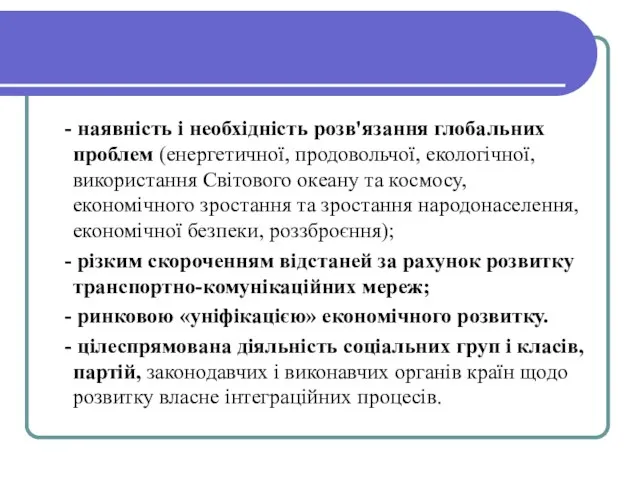 - наявність і необхідність розв'язання глобальних проблем (енергетичної, продовольчої, екологічної, використання Світового океану та космосу, економічного зростання та зростання народонаселення, економічної безпеки, роззброєння);

- різким скороченням відстаней за рахунок розвитку транспортно-комунікаційних мереж;

- ринковою «уніфікацією» економічного розвитку.

- цілеспрямована діяльність соціальних груп і класів, партій, законодавчих і виконавчих органів країн щодо розвитку власне інтеграційних процесів.